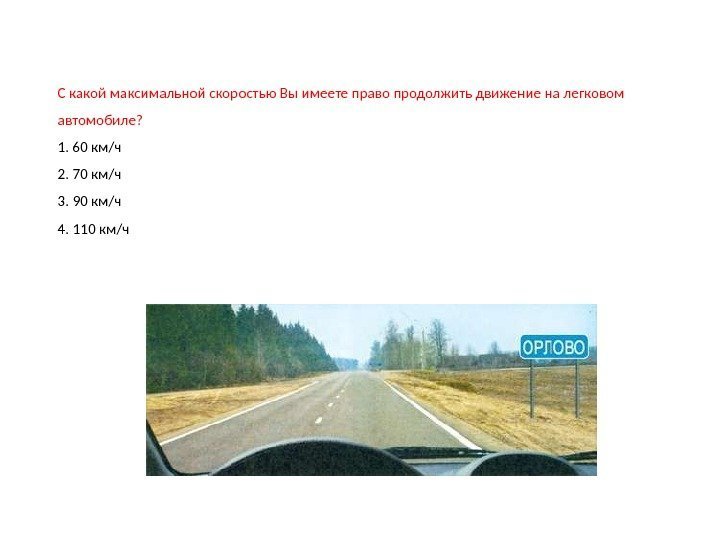 С какой максимальной скоростью Вы имеете право продолжить движение на легковом автомобиле?

1. 60 км/ч

2. 70 км/ч

3. 90 км/ч

4. 110 км/ч

ОРЛОВО